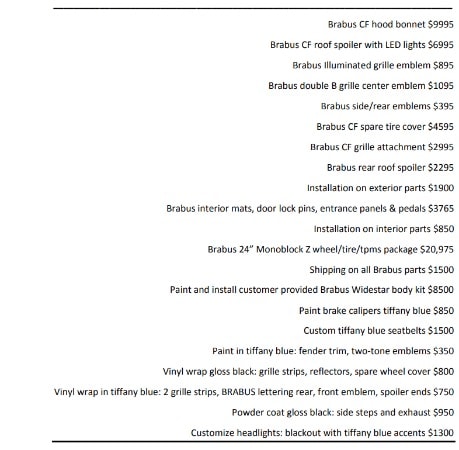 Brabus CF hood bonnet $9995

Brabus CF roof spoiler with LED lights $6995

Brabus Illuminated grille emblem $895

Brabus double B grille center emblem $1095

Brabus side/rear emblems $395

Brabus CF spare tire cover $4595

Brabus CF grille attachment $2995

Brabus rear roof spoiler $2295

Installation on exterior parts $1900

Brabus interior mats, door lock pins, entrance panels & pedals $3765

Installation on interior parts $850

Brabus 24" Monoblock Z wheel/tire/tpms package $20,975

Shipping on all Brabus parts $1500

Paint and install customer provided Brabus Widestar body kit $8500

Paint brake calipers tiffany blue $850

Custom tiffany blue seatbelts $1500

Paint in tiffany blue: fender trim, two-tone emblems $350

Vinyl wrap gloss black: grille strips, reflectors, spare wheel cover $800

Vinyl wrap in tiffany blue: 2 grille strips, BRABUS lettering rear, front emblem, spoiler ends $750

Powder coat gloss black: side steps and exhaust $950

Customize headlights: blackout with tiffany blue accents $1300